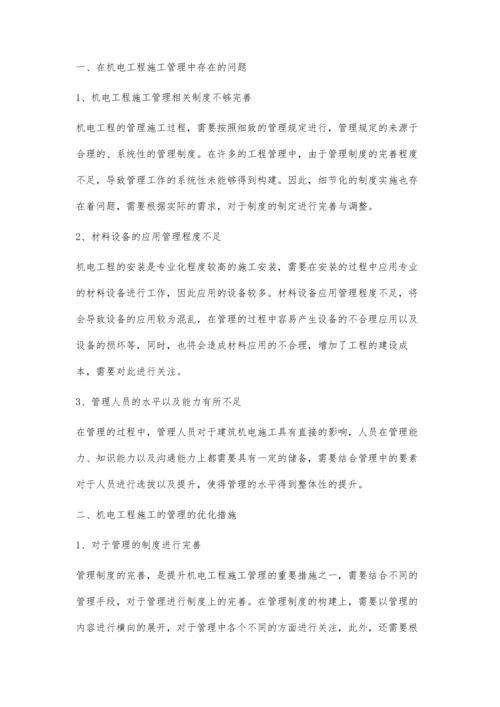 一、在机电工程施工管理中存在的问题

1、机电工程施工管理相关制度不够完善

机电工程的管理施工过程，需要按照细致的管理规定进行，管理规定的来源于合理的、系统性的管理制度。在许多的工程管理中，由于管理制度的完善程度不足，导致管理工作的系统性未能够得到构建。因此，细节化的制度实施也存在着问题，需要根据实际的需求，对于制度的制定进行完善与调整。

2、材料设备的应用管理程度不足

机电工程的安装是专业化程度较高的施工安装，需要在安装的过程中应用专业的材料设备进行工作，因此应用的设备较多。材料设备应用管理程度不足，将会导致设备的应用较为混乱，在管理的过程中容易产生设备的不合理应用以及设备的损坏等，同时，也将会造成材料应用的不合理，增加了工程的建设成本，需要对此进行关注。

3、管理人员的水平以及能力有所不足

在管理的过程中，管理人员对于建筑机电施工具有直接的影响，人员在管理能力、知识能力以及沟通能力上都需要具有一定的储备，需要结合管理中的要素对于人员进行选拔以及提升，使得管理的水平得到整体性的提升。

二、机电工程施工的管理的优化措施

1、对于管理的制度进行完善

管理制度的完善，是提升机电工程施工管理的重要措施之一，需要结合不同的管理手段，对于管理进行制度上的完善。在管理制度的构建上，需要以管理的内容进行横向的展开，对于管理中各个不同的方面进行关注，此外，还需要根